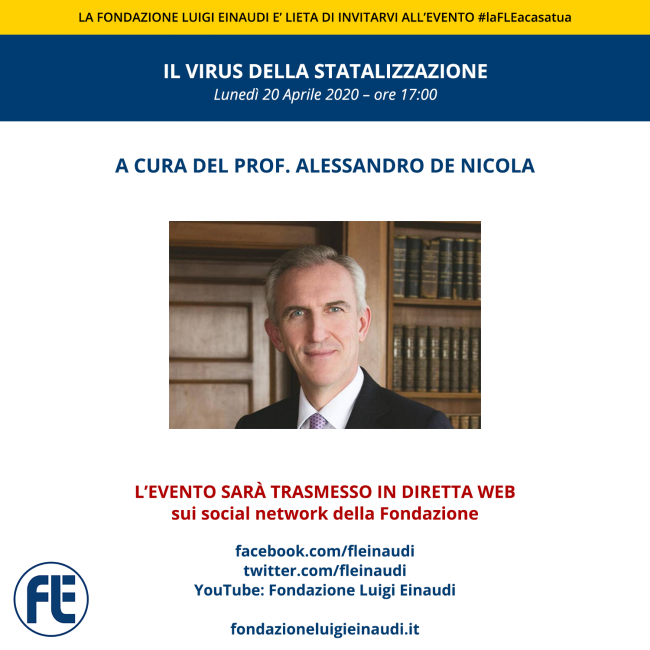 LA FONDAZIONE LUIGI EINAUDI E' LIETA DI INVITARVI ALL'EVENTO #laFLEacasatua

IL VIRUS DELLA STATALIZZAZIONE
Lunedì 20 Aprile 2020 – ore 17:00

A CURA DEL PROF. ALESSANDRO DE NICOLA

L'EVENTO SARÀ TRASMESSO IN DIRETTA WEB
sui social network della Fondazione

facebook.com/fleinaudi
twitter.com/fleinaudi
YouTube: Fondazione Luigi Einaudi

fondazioneluigieinaudi.it

FLE